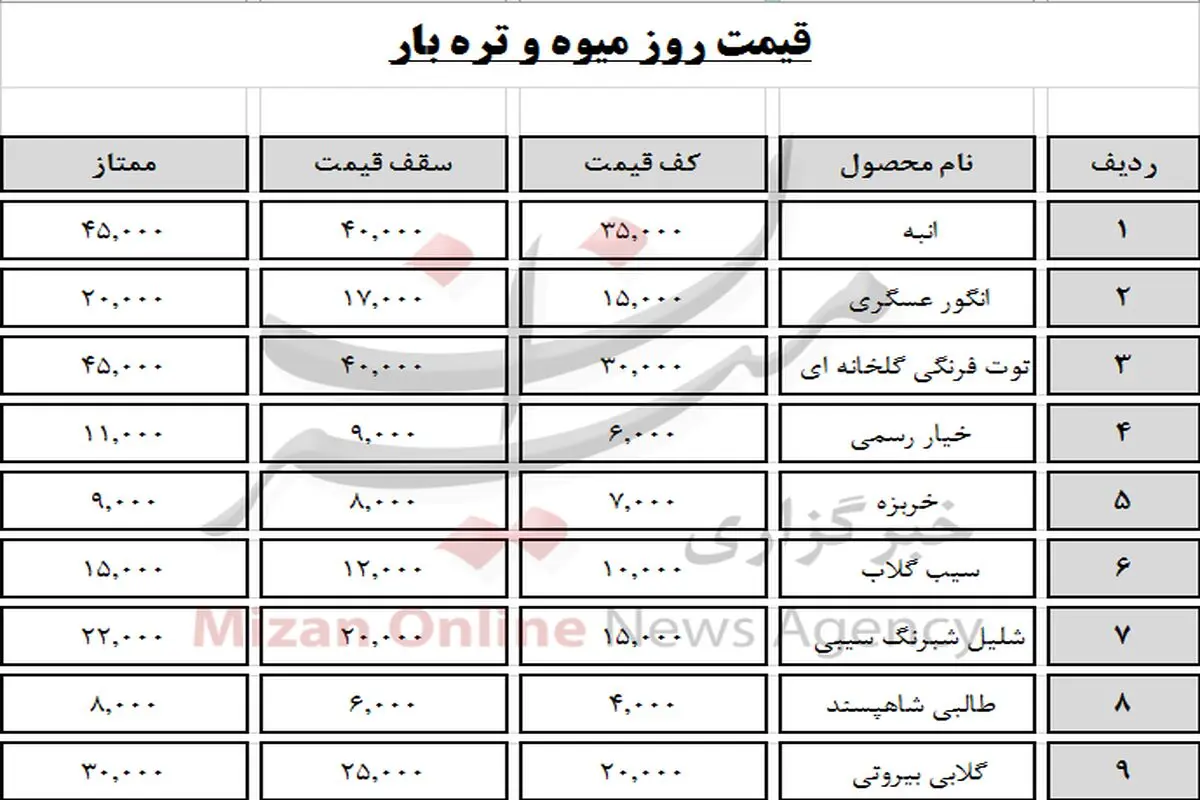 قیمت روز میوه و تره بار

| ردیف | نام محصول | کف قیمت | سقف قیمت | ممتاز |
|---|---|---|---|---|
| ۱ | انبه | ۳۵,۰۰۰ | ۴۰,۰۰۰ | ۴۵,۰۰۰ |
| ۲ | انگور عسگری | ۱۵,۰۰۰ | ۱۷,۰۰۰ | ۲۰,۰۰۰ |
| ۳ | توت فرنگی گلخانه ای | ۳۰,۰۰۰ | ۴۰,۰۰۰ | ۴۵,۰۰۰ |
| ۴ | خیار رسمی | ۶,۰۰۰ | ۹,۰۰۰ | ۱۱,۰۰۰ |
| ۵ | خربزه | ۷,۰۰۰ | ۸,۰۰۰ | ۹,۰۰۰ |
| ۶ | سیب گلاب | ۱۰,۰۰۰ | ۱۲,۰۰۰ | ۱۵,۰۰۰ |
| ۷ | شلیل شبرنگ سیبی | ۱۵,۰۰۰ | ۲۰,۰۰۰ | ۲۲,۰۰۰ |
| ۸ | طالبی شاهپسند | ۴,۰۰۰ | ۶,۰۰۰ | ۸,۰۰۰ |
| ۹ | گلابی بیروتی | ۲۰,۰۰۰ | ۲۵,۰۰۰ | ۳۰,۰۰۰ |

خبرگزاری
Mizan Online News Agency